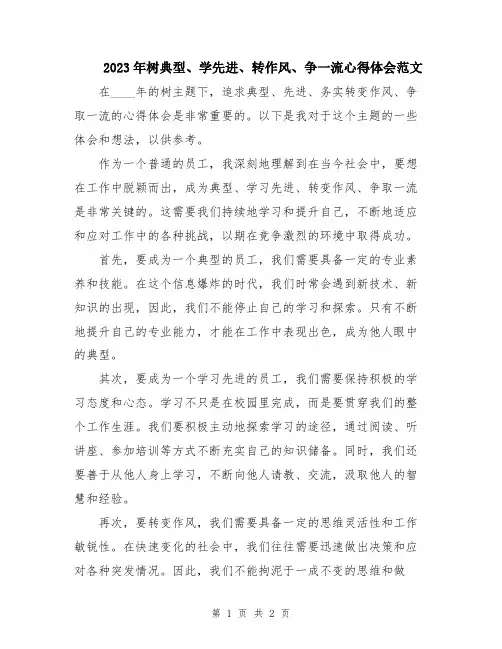 2023年树典型、学先进、转作风、争一流心得体会范文

在____年的树主题下，追求典型、先进、务实转变作风、争取一流的心得体会是非常重要的。以下是我对于这个主题的一些体会和想法，以供参考。

作为一个普通的员工，我深刻地理解到在当今社会中，要想在工作中脱颖而出，成为典型、学习先进、转变作风、争取一流是非常关键的。这需要我们持续地学习和提升自己，不断地适应和应对工作中的各种挑战，以期在竞争激烈的环境中取得成功。

首先，要成为一个典型的员工，我们需要具备一定的专业素养和技能。在这个信息爆炸的时代，我们时常会遇到新技术、新知识的出现，因此，我们不能停止自己的学习和探索。只有不断地提升自己的专业能力，才能在工作中表现出色，成为他人眼中的典型。

其次，要成为一个学习先进的员工，我们需要保持积极的学习态度和心态。学习不只是在校园里完成，而是要贯穿我们的整个工作生涯。我们要积极主动地探索学习的途径，通过阅读、听讲座、参加培训等方式不断充实自己的知识储备。同时，我们还要善于从他人身上学习，不断向他人请教、交流，汲取他人的智慧和经验。

再次，要转变作风，我们需要具备一定的思维灵活性和工作敏锐性。在快速变化的社会中，我们往往需要迅速做出决策和应对各种突发情况。因此，我们不能拘泥于一成不变的思维和做

第 1 页 共 2 页